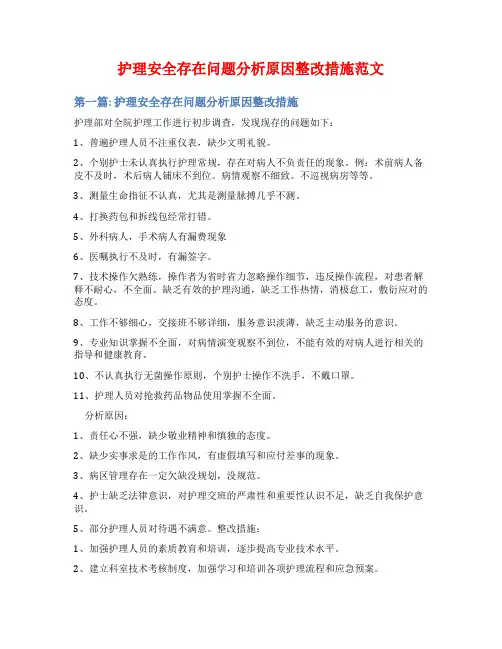 护理安全存在问题分析原因整改措施范文

第一篇:护理安全存在问题分析原因整改措施

护理部对全院护理工作进行初步调查，发现现存的问题如下：

1、普遍护理人员不注重仪表，缺少文明礼貌。

2、个别护士未认真执行护理常规，存在对病人不负责任的现象。例：术前病人备皮不及时，术后病人铺床不到位。病情观察不细致。不巡视病房等等。

3、测量生命指征不认真，尤其是测量脉搏几乎不测。

4、打换药包和拆线包经常打错。

5、外科病人，手术病人有漏费现象

6、医嘱执行不及时，有漏签字。

7、技术操作欠熟练，操作者为省时省力忽略操作细节，违反操作流程，对患者解释不耐心，不全面。缺乏有效的护理沟通，缺乏工作热情，消极怠工，敷衍应对的态度。

8、工作不够细心，交接班不够详细，服务意识淡薄，缺乏主动服务的意识。

9、专业知识掌握不全面，对病情演变观察不到位，不能有效的对病人进行相关的指导和健康教育。

10、不认真执行无菌操作原则，个别护士操作不洗手，不戴口罩。

11、护理人员对抢救药品物品使用掌握不全面。

分析原因：

1、责任心不强，缺少敬业精神和慎独的态度。

2、缺少实事求是的工作作风，有虚假填写和应付差事的现象。

3、病区管理存在一定欠缺没规划，没规范。

4、护士缺乏法律意识，对护理交班的严肃性和重要性认识不足，缺乏自我保护意识。

5、部分护理人员对待遇不满意。整改措施：

1、加强护理人员的素质教育和培训，逐步提高专业技术水平。

2、建立科室技术考核制度，加强学习和培训各项护理流程和应急预案。